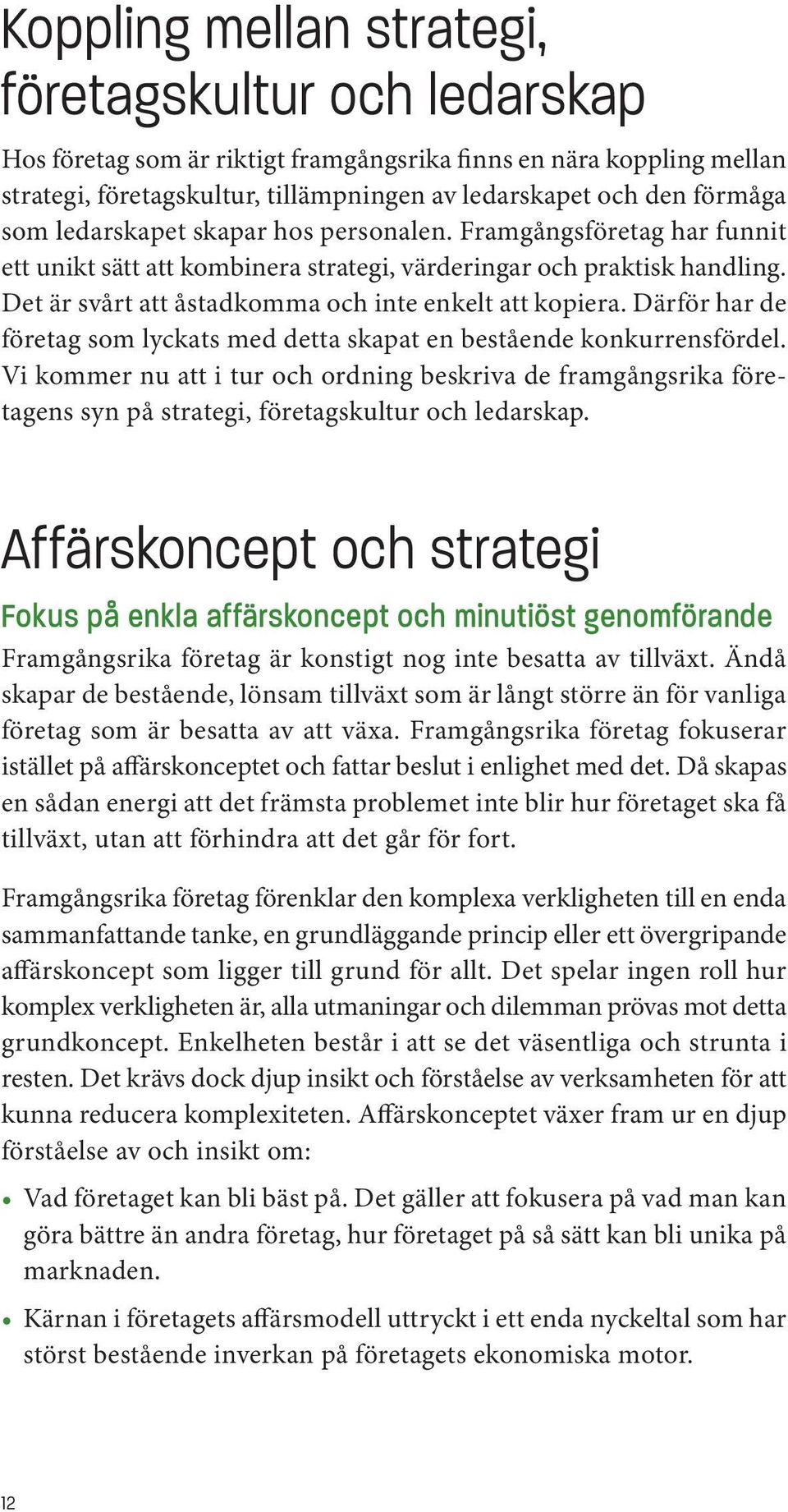 Koppling mellan strategi, företagskultur och ledarskap

Hos företag som är riktigt framgångsrika finns en nära koppling mellan strategi, företagskultur, tillämpningen av ledarskapet och den förmåga som ledarskapet skapar hos personalen. Framgångsföretag har funnit ett unikt sätt att kombinera strategi, värderingar och praktisk handling. Det är svårt att åstadkomma och inte enkelt att kopiera. Därför har de företag som lyckats med detta skapat en bestående konkurrensfördel. Vi kommer nu att i tur och ordning beskriva de framgångsrika företagens syn på strategi, företagskultur och ledarskap.

Affärskoncept och strategi

Fokus på enkla affärskoncept och minutiöst genomförande

Framgångsrika företag är konstigt nog inte besatta av tillväxt. Ändå skapar de bestående, lönsam tillväxt som är långt större än för vanliga företag som är besatta av att växa. Framgångsrika företag fokuserar istället på affärskonceptet och fattar beslut i enlighet med det. Då skapas en sådan energi att det främsta problemet inte blir hur företaget ska få tillväxt, utan att förhindra att det går för fort.

Framgångsrika företag förenklar den komplexa verkligheten till en enda sammanfattande tanke, en grundläggande princip eller ett övergripande affärskoncept som ligger till grund för allt. Det spelar ingen roll hur komplex verkligheten är, alla utmaningar och dilemman prövas mot detta grundkoncept. Enkelheten består i att se det väsentliga och strunta i resten. Det krävs dock djup insikt och förståelse av verksamheten för att kunna reducera komplexiteten. Affärskonceptet växer fram ur en djup förståelse av och insikt om:

• Vad företaget kan bli bäst på. Det gäller att fokusera på vad man kan göra bättre än andra företag, hur företaget på så sätt kan bli unika på marknaden.

• Kärnan i företagets affärsmodell uttryckt i ett enda nyckeltal som har störst bestående inverkan på företagets ekonomiska motor.

12